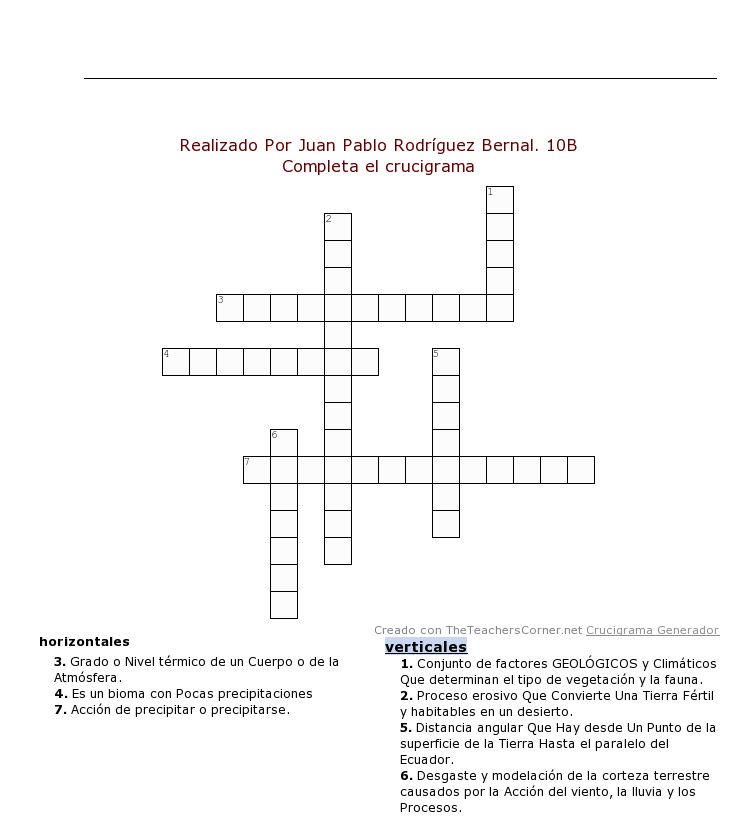 Realizado Por Juan Pablo Rodríguez Bernal. 10B
Completa el crucigrama

1
2
3
4
5
6
7

Creado con TheTeachersCorner.net Crucigrama Generador

horizontales

3. Grado o Nivel térmico de un Cuerpo o de la Atmósfera.
4. Es un bioma con Pocas precipitaciones
7. Acción de precipitar o precipitarse.

verticales

1. Conjunto de factores GEOLÓGICOS y Climáticos Que determinan el tipo de vegetación y la fauna.
2. Proceso erosivo Que Convierte Una Tierra Fértil y habitables en un desierto.
5. Distancia angular Que Hay desde Un Punto de la superficie de la Tierra Hasta el paralelo del Ecuador.
6. Desgaste y modelación de la corteza terrestre causados por la Acción del viento, la lluvia y los Procesos.